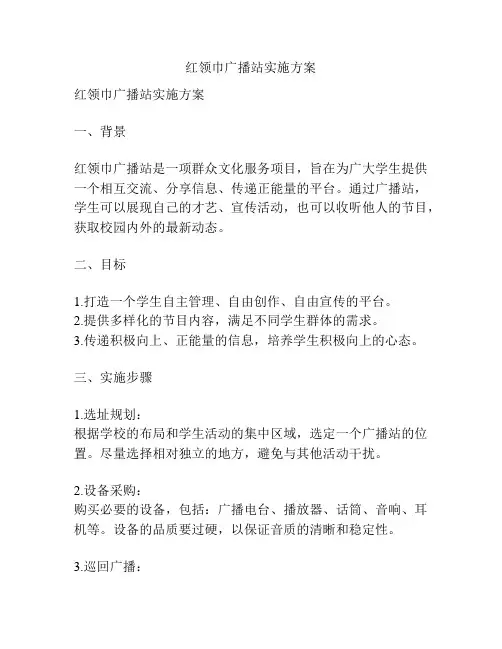 红领巾广播站实施方案

红领巾广播站实施方案

一、背景

红领巾广播站是一项群众文化服务项目，旨在为广大学生提供一个相互交流、分享信息、传递正能量的平台。通过广播站，学生可以展现自己的才艺、宣传活动，也可以收听他人的节目，获取校园内外的最新动态。

二、目标

1.打造一个学生自主管理、自由创作、自由宣传的平台。
2.提供多样化的节目内容，满足不同学生群体的需求。
3.传递积极向上、正能量的信息，培养学生积极向上的心态。

三、实施步骤

1.选址规划：
根据学校的布局和学生活动的集中区域，选定一个广播站的位置。尽量选择相对独立的地方，避免与其他活动干扰。

2.设备采购：
购买必要的设备，包括：广播电台、播放器、话筒、音响、耳机等。设备的品质要过硬，以保证音质的清晰和稳定性。

3.巡回广播：